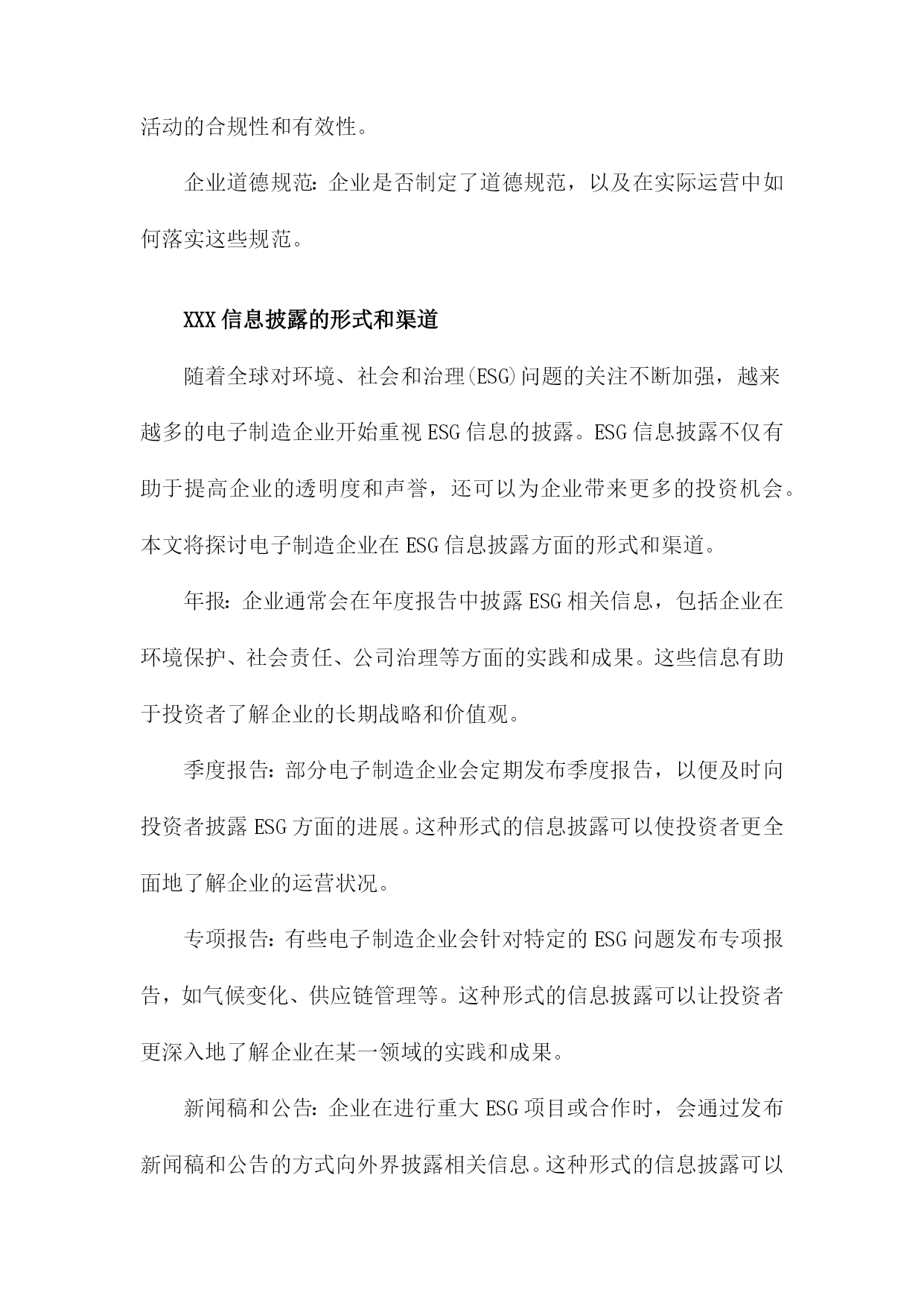 活动的合规性和有效性。

企业道德规范：企业是否制定了道德规范，以及在实际运营中如何落实这些规范。

XXX信息披露的形式和渠道

随着全球对环境、社会和治理(ESG)问题的关注不断加强，越来越多的电子制造企业开始重视ESG信息的披露。ESG信息披露不仅有助于提高企业的透明度和声誉，还可以为企业带来更多的投资机会。本文将探讨电子制造企业在ESG信息披露方面的形式和渠道。

年报：企业通常会在年度报告中披露ESG相关信息，包括企业在环境保护、社会责任、公司治理等方面的实践和成果。这些信息有助于投资者了解企业的长期战略和价值观。

季度报告：部分电子制造企业会定期发布季度报告，以便及时向投资者披露ESG方面的进展。这种形式的信息披露可以使投资者更全面地了解企业的运营状况。

专项报告：有些电子制造企业会针对特定的ESG问题发布专项报告，如气候变化、供应链管理等。这种形式的信息披露可以让投资者更深入地了解企业在某一领域的实践和成果。

新闻稿和公告：企业在进行重大ESG项目或合作时，会通过发布新闻稿和公告的方式向外界披露相关信息。这种形式的信息披露可以